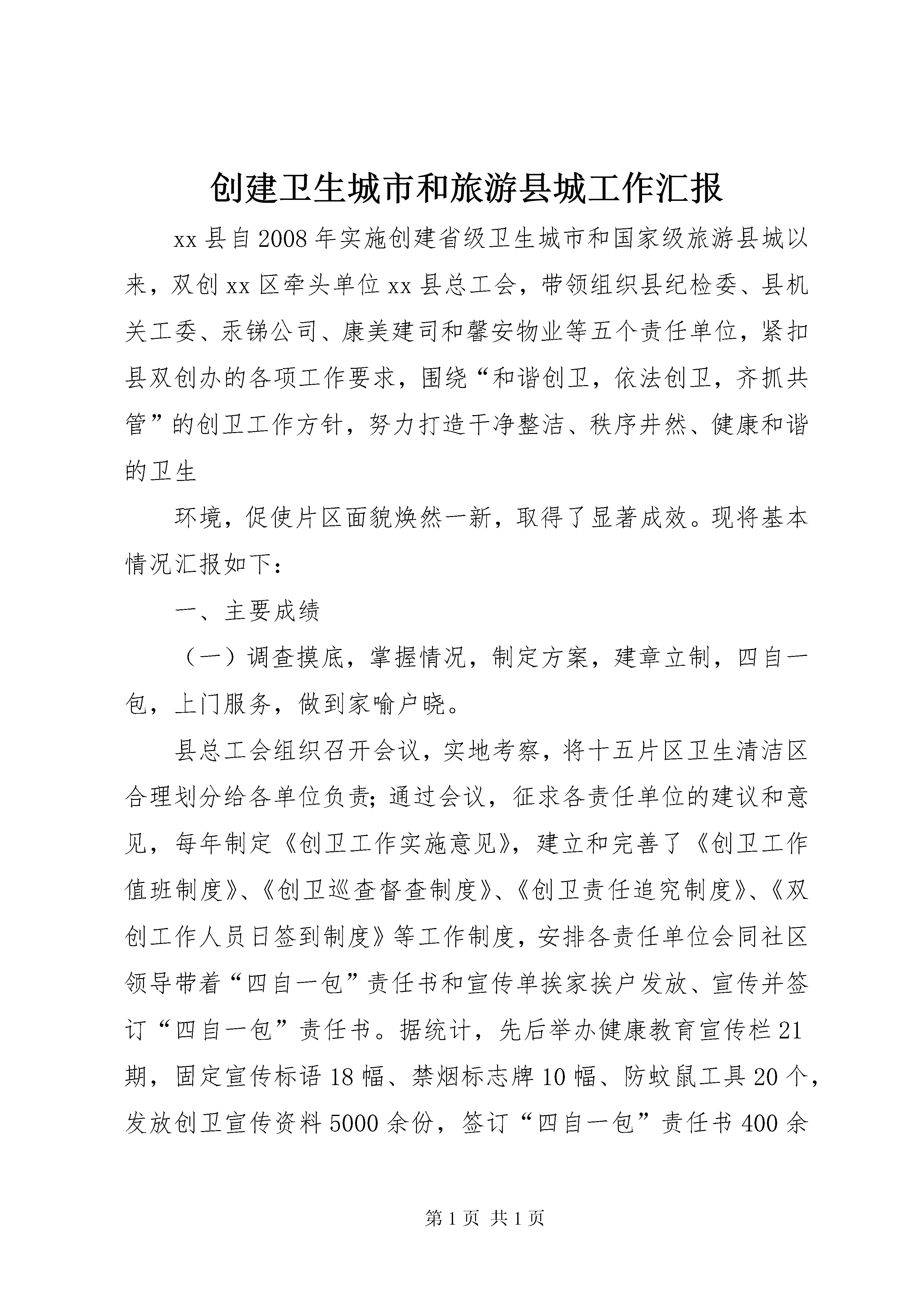 创建卫生城市和旅游县城工作汇报

xx县自2008年实施创建省级卫生城市和国家级旅游县城以来，双创xx区牵头单位xx县总工会，带领组织县纪检委、县机关工委、汞锑公司、康美建司和馨安物业等五个责任单位，紧扣县双创办的各项工作要求，围绕“和谐创卫，依法创卫，齐抓共管”的创卫工作方针，努力打造干净整洁、秩序井然、健康和谐的卫生

环境，促使片区面貌焕然一新，取得了显著成效。现将基本情况汇报如下：

一、主要成绩

（一）调查摸底，掌握情况，制定方案，建章立制，四自一包，上门服务，做到家喻户晓。

县总工会组织召开会议，实地考察，将十五片区卫生清洁区合理划分给各单位负责；通过会议，征求各责任单位的建议和意见，每年制定《创卫工作实施意见》，建立和完善了《创卫工作值班制度》、《创卫巡查督查制度》、《创卫责任追究制度》、《双创工作人员日签到制度》等工作制度，安排各责任单位会同社区领导带着“四自一包”责任书和宣传单挨家挨户发放、宣传并签订“四自一包”责任书。据统计，先后举办健康教育宣传栏21期，固定宣传标语18幅、禁烟标志牌10幅、防蚊鼠工具20个，发放创卫宣传资料5000余份，签订“四自一包”责任书400余

第1页 共1页